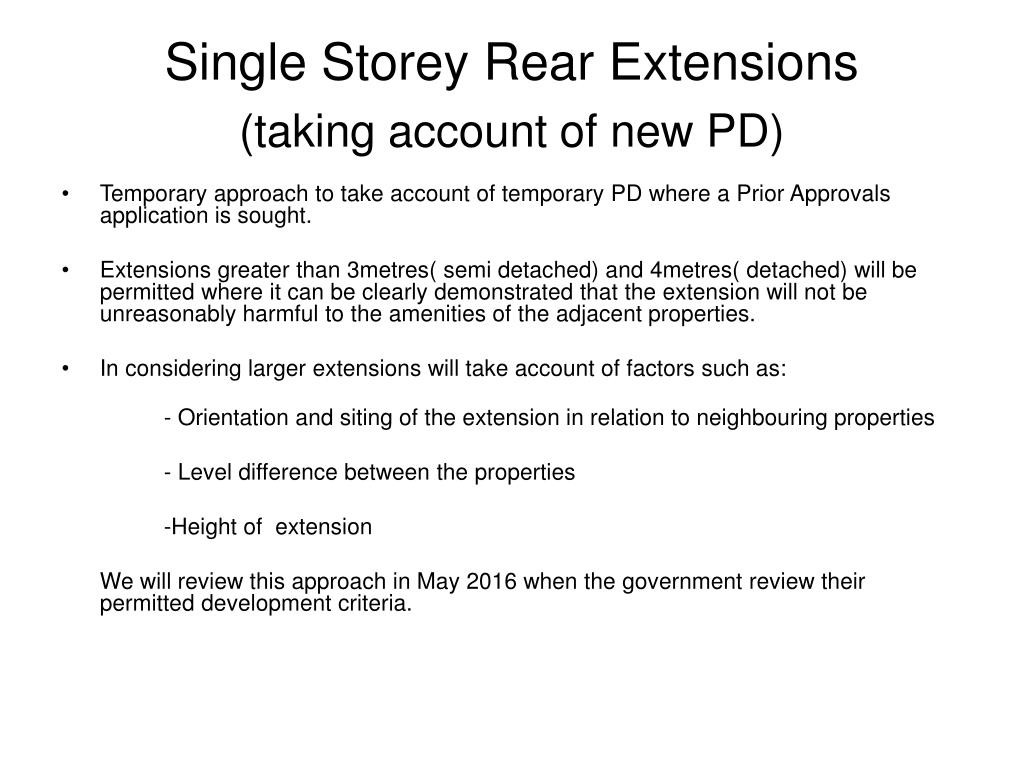 Single Storey Rear Extensions
(taking account of new PD)

• Temporary approach to take account of temporary PD where a Prior Approvals application is sought.

• Extensions greater than 3metres( semi detached) and 4metres( detached) will be permitted where it can be clearly demonstrated that the extension will not be unreasonably harmful to the amenities of the adjacent properties.

• In considering larger extensions will take account of factors such as:

- Orientation and siting of the extension in relation to neighbouring properties

- Level difference between the properties

-Height of extension

We will review this approach in May 2016 when the government review their permitted development criteria.